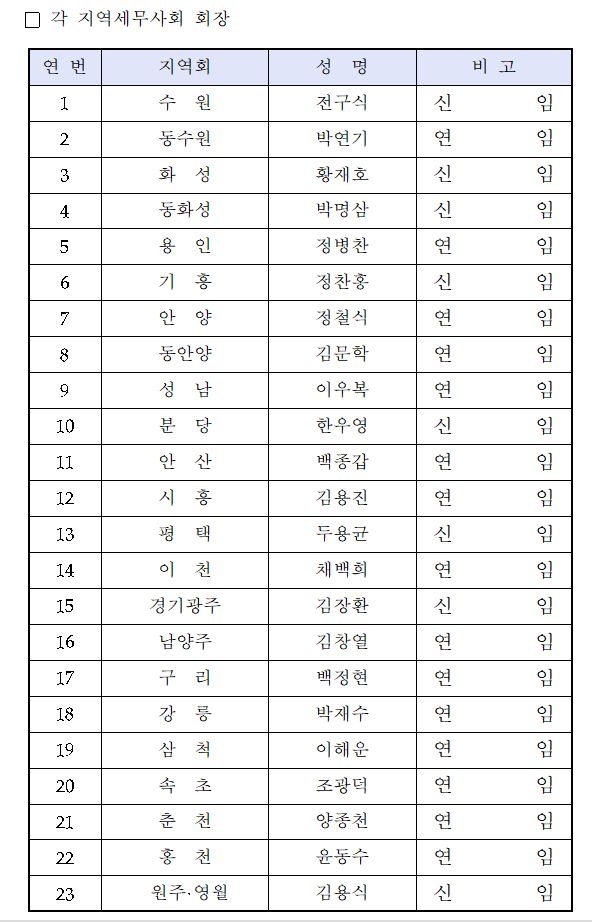 □ 각 지역세무사회 회장

| 연 번 | 지역회 | 성 명 | 비 고 |
|---|---|---|---|
| 1 | 수 원 | 전구식 | 신 임 |
| 2 | 동수원 | 박연기 | 연 임 |
| 3 | 화 성 | 황재호 | 신 임 |
| 4 | 동화성 | 박명삼 | 신 임 |
| 5 | 용 인 | 정병찬 | 연 임 |
| 6 | 기 흥 | 정찬홍 | 신 임 |
| 7 | 안 양 | 정철식 | 연 임 |
| 8 | 동안양 | 김문학 | 연 임 |
| 9 | 성 남 | 이우복 | 연 임 |
| 10 | 분 당 | 한우영 | 신 임 |
| 11 | 안 산 | 백종갑 | 연 임 |
| 12 | 시 흥 | 김용진 | 연 임 |
| 13 | 평 택 | 두용균 | 신 임 |
| 14 | 이 천 | 채백희 | 연 임 |
| 15 | 경기광주 | 김장환 | 신 임 |
| 16 | 남양주 | 김창열 | 연 임 |
| 17 | 구 리 | 백정현 | 연 임 |
| 18 | 강 릉 | 박재수 | 연 임 |
| 19 | 삼 척 | 이해운 | 연 임 |
| 20 | 속 초 | 조광덕 | 연 임 |
| 21 | 춘 천 | 양종천 | 연 임 |
| 22 | 홍 천 | 윤동수 | 연 임 |
| 23 | 원주·영월 | 김용식 | 신 임 |